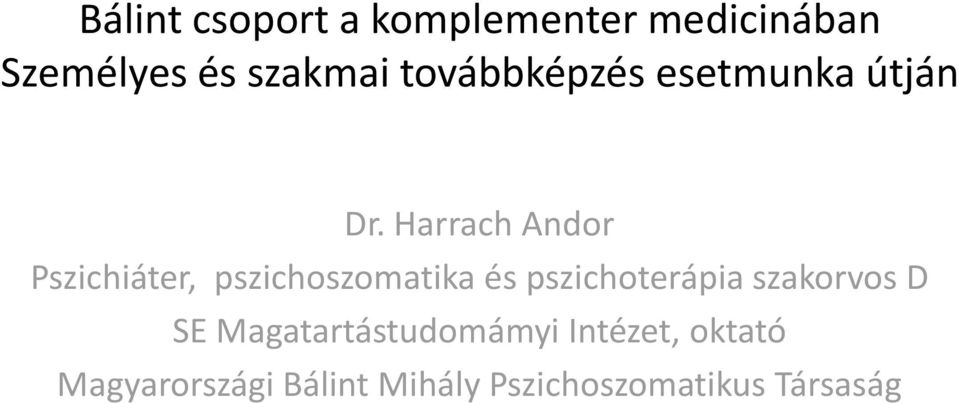 Bálint csoport a komplementer medicinában
Személyes és szakmai továbbképzés esetmunka útján

Dr. Harrach Andor
Pszichiáter, pszichoszomatika és pszichoterápia szakorvos D
SE Magatartástudomámyi Intézet, oktató
Magyarországi Bálint Mihály Pszichoszomatikus Társaság